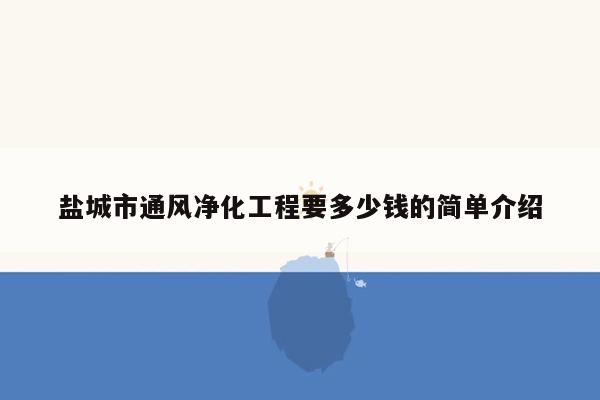 盐城市通风净化工程要多少钱的简单介绍